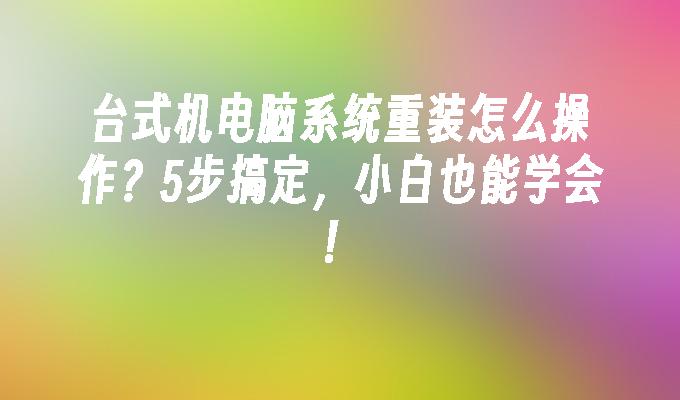 台式机电脑系统重装怎么操作？5步搞定，小白也能学会！